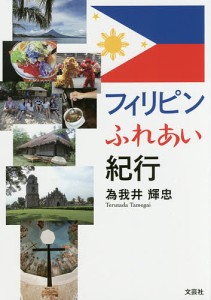 フィリピン
ふれあい
紀行

為我井 輝忠
Terutada Tamegai

文芸社